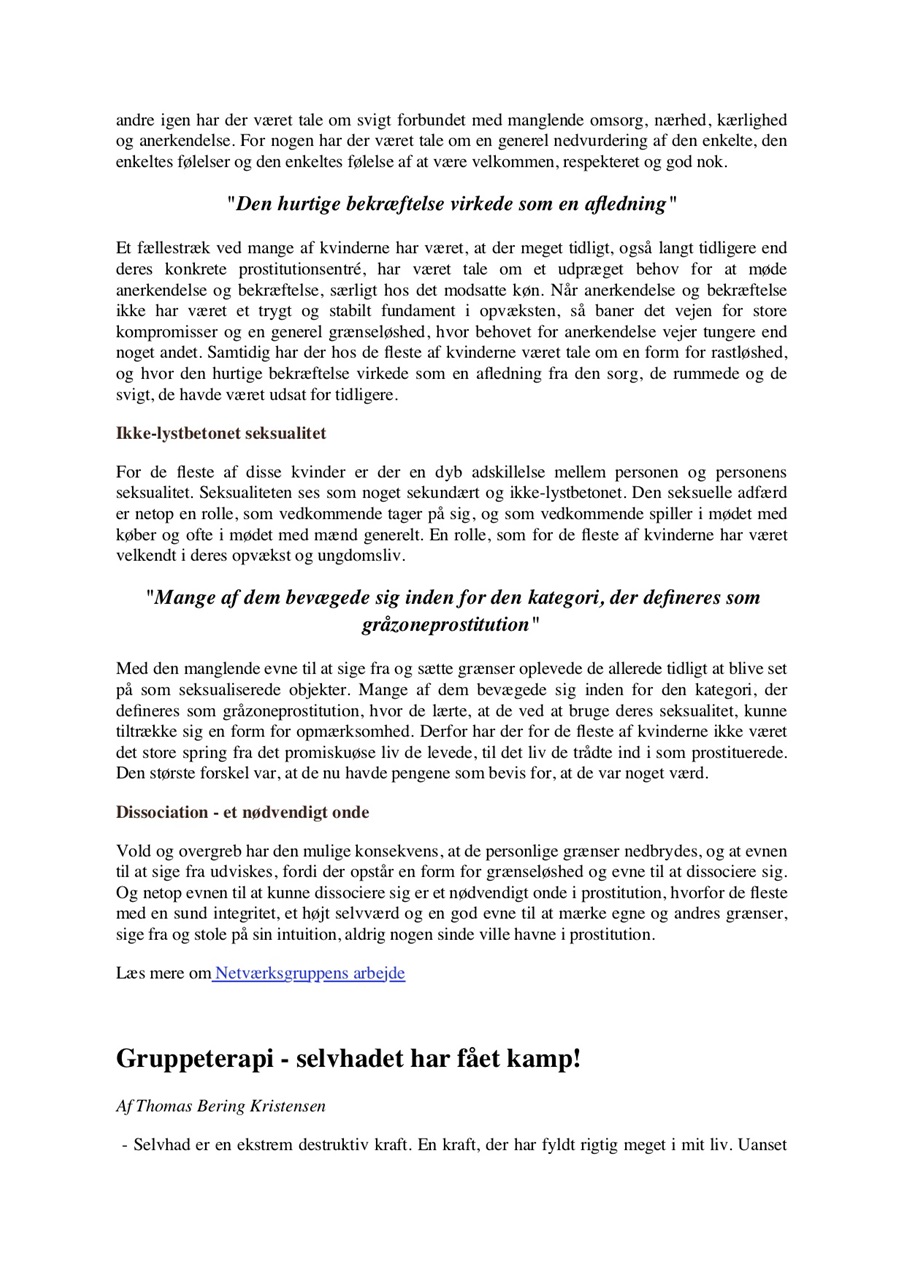 andre igen har der været tale om svigt forbundet med manglende omsorg, nærhed, kærlighed og anerkendelse. For nogen har der været tale om en generel nedvurdering af den enkelte, den enkeltes følelser og den enkeltes følelse af at være velkommen, respekteret og god nok.

"Den hurtige bekræftelse virkede som en afledning"

Et fællestræk ved mange af kvinderne har været, at der meget tidligt, også langt tidligere end deres konkrete prostitutionsentré, har været tale om et udpræget behov for at møde anerkendelse og bekræftelse, særligt hos det modsatte køn. Når anerkendelse og bekræftelse ikke har været et trygt og stabilt fundament i opvæksten, så baner det vejen for store kompromisser og en generel grænseløshed, hvor behovet for anerkendelse vejer tungere end noget andet. Samtidig har der hos de fleste af kvinderne været tale om en form for rastløshed, og hvor den hurtige bekræftelse virkede som en afledning fra den sorg, de rummede og de svigt, de havde været udsat for tidligere.

Ikke-lystbetonet seksualitet

For de fleste af disse kvinder er der en dyb adskillelse mellem personen og personens seksualitet. Seksualiteten ses som noget sekundært og ikke-lystbetonet. Den seksuelle adfærd er netop en rolle, som vedkommende tager på sig, og som vedkommende spiller i mødet med køber og ofte i mødet med mænd generelt. En rolle, som for de fleste af kvinderne har været velkendt i deres opvækst og ungdomsliv.

"Mange af dem bevægede sig inden for den kategori, der defineres som gråzoneprostitution"

Med den manglende evne til at sige fra og sætte grænser oplevede de allerede tidligt at blive set på som seksualiserede objekter. Mange af dem bevægede sig inden for den kategori, der defineres som gråzoneprostitution, hvor de lærte, at de ved at bruge deres seksualitet, kunne tiltrække sig en form for opmærksomhed. Derfor har der for de fleste af kvinderne ikke været det store spring fra det promiskuøse liv de levede, til det liv de trådte ind i som prostituerede. Den største forskel var, at de nu havde pengene som bevis for, at de var noget værd.

Dissociation - et nødvendigt onde

Vold og overgreb har den mulige konsekvens, at de personlige grænser nedbrydes, og at evnen til at sige fra udviskes, fordi der opstår en form for grænseløshed og evne til at dissociere sig. Og netop evnen til at kunne dissociere sig er et nødvendigt onde i prostitution, hvorfor de fleste med en sund integritet, et højt selvværd og en god evne til at mærke egne og andres grænser, sige fra og stole på sin intuition, aldrig nogen sinde ville havne i prostitution.

Læs mere om Netværksgruppens arbejde

Gruppeterapi - selvhadet har fået kamp!

Af Thomas Bering Kristensen

- Selvhad er en ekstrem destruktiv kraft. En kraft, der har fyldt rigtig meget i mit liv. Uanset